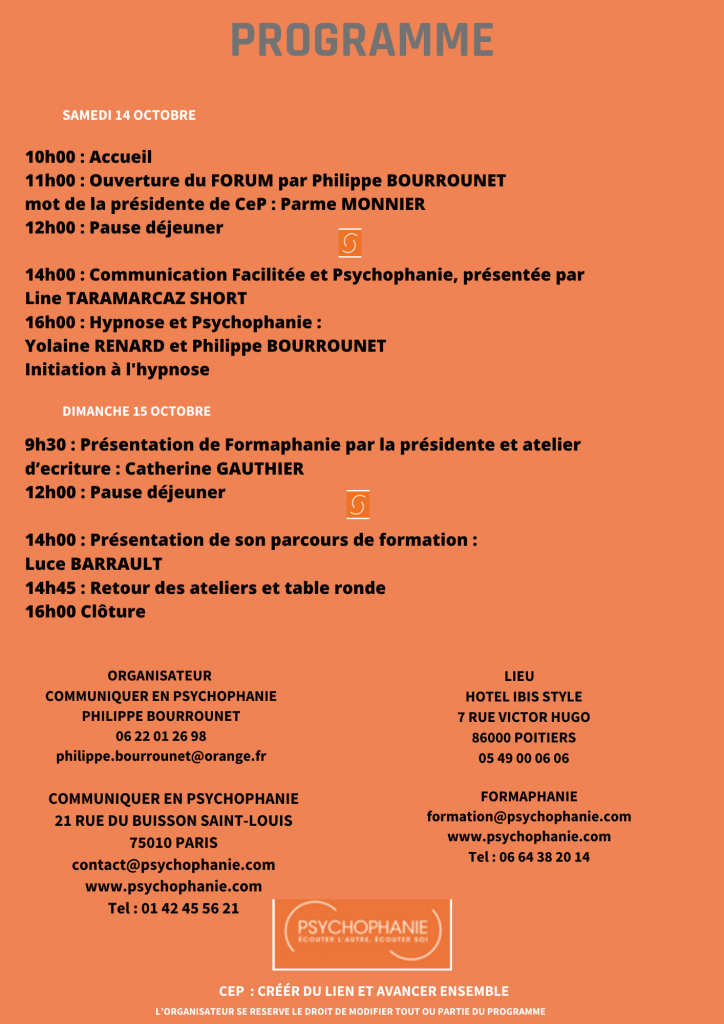 PROGRAMME

SAMEDI 14 OCTOBRE

10h00 : Accueil
11h00 : Ouverture du FORUM par Philippe BOURROUNET
mot de la présidente de CeP : Parme MONNIER
12h00 : Pause déjeuner

14h00 : Communication Facilitée et Psychophanie, présentée par Line TARAMARCAZ SHORT
16h00 : Hypnose et Psychophanie :
Yolaine RENARD et Philippe BOURROUNET
Initiation à l'hypnose

DIMANCHE 15 OCTOBRE

9h30 : Présentation de Formaphanie par la présidente et atelier d'ecriture : Catherine GAUTHIER
12h00 : Pause déjeuner

14h00 : Présentation de son parcours de formation :
Luce BARRAULT
14h45 : Retour des ateliers et table ronde
16h00 Clôture

ORGANISATEUR
COMMUNIQUER EN PSYCHOPHANIE
PHILIPPE BOURROUNET
06 22 01 26 98
philippe.bourrounet@orange.fr

COMMUNIQUER EN PSYCHOPHANIE
21 RUE DU BUISSON SAINT-LOUIS
75010 PARIS
contact@psychophanie.com
www.psychophanie.com
Tel : 01 42 45 56 21

LIEU
HOTEL IBIS STYLE
7 RUE VICTOR HUGO
86000 POITIERS
05 49 00 06 06

FORMAPHANIE
formation@psychophanie.com
www.psychophanie.com
Tel : 06 64 38 20 14

PSYCHOPHANIE
ÉCOUTER L'AUTRE, ÉCOUTER SOI

CEP : CRÉER DU LIEN ET AVANCER ENSEMBLE
L'ORGANISATEUR SE RESERVE LE DROIT DE MODIFIER TOUT OU PARTIE DU PROGRAMME